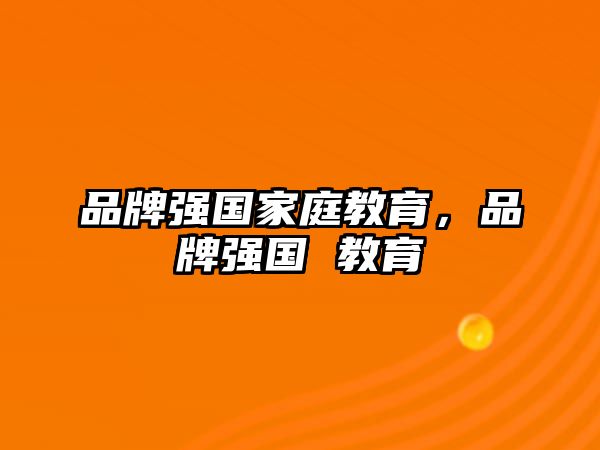 品牌强国家庭教育，品牌强国 教育